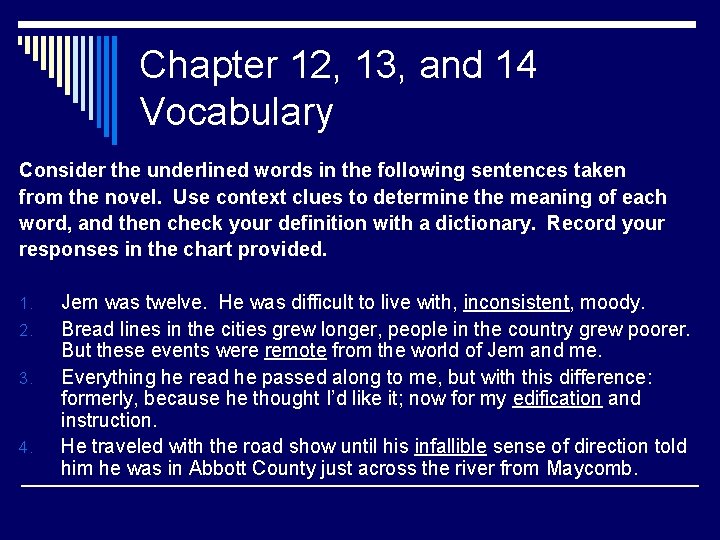 Chapter 12, 13, and 14 Vocabulary

Consider the underlined words in the following sentences taken from the novel. Use context clues to determine the meaning of each word, and then check your definition with a dictionary. Record your responses in the chart provided.

1. Jem was twelve. He was difficult to live with, inconsistent, moody.
2. Bread lines in the cities grew longer, people in the country grew poorer. But these events were remote from the world of Jem and me.
3. Everything he read he passed along to me, but with this difference: formerly, because he thought I'd like it; now for my edification and instruction.
4. He traveled with the road show until his infallible sense of direction told him he was in Abbott County just across the river from Maycomb.